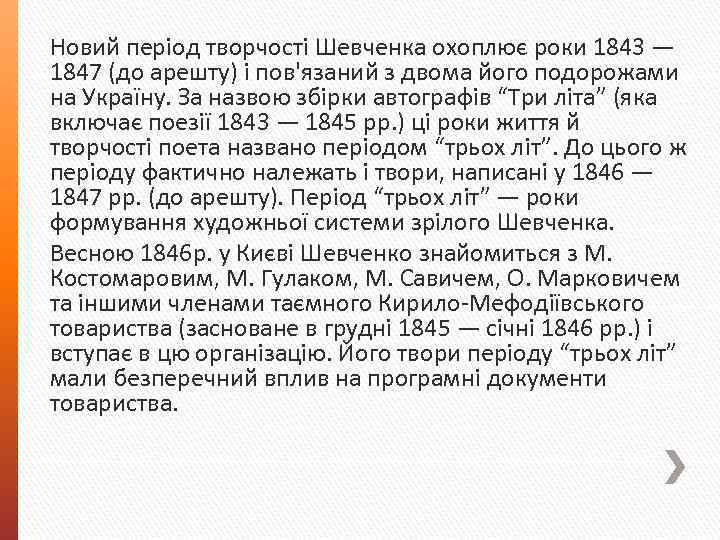 Новий період творчості Шевченка охоплює роки 1843 — 1847 (до арешту) і пов'язаний з двома його подорожами на Україну. За назвою збірки автографів “Три літа” (яка включає поезії 1843 — 1845 рр.) ці роки життя й творчості поета названо періодом “трьох літ”. До цього ж періоду фактично належать і твори, написані у 1846 — 1847 рр. (до арешту). Період “трьох літ” — роки формування художньої системи зрілого Шевченка.

Весною 1846р. у Києві Шевченко знайомиться з М. Костомаровим, М. Гулаком, М. Савичем, О. Марковичем та іншими членами таємного Кирило-Мефодіївського товариства (засноване в грудні 1845 — січні 1846 рр.) і вступає в цю організацію. Його твори періоду “трьох літ” мали безперечний вплив на програмні документи товариства.